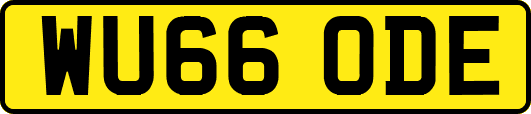 WU66 ODE